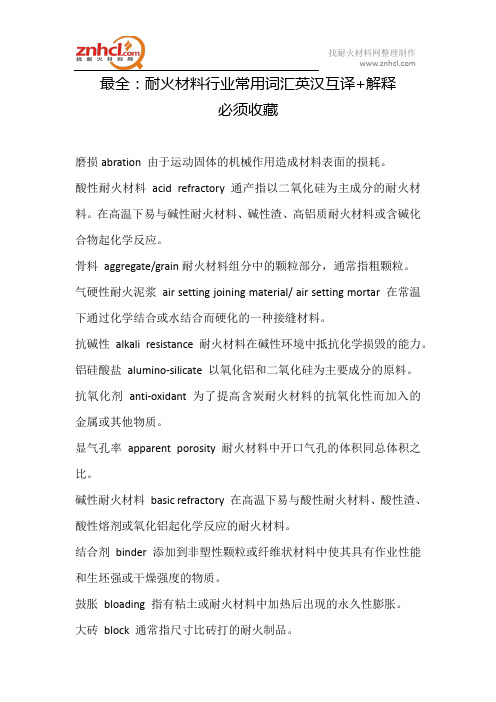 znhcl.com
找耐火材料网

找耐火材料网整理制作
www.znhcl.com

最全：耐火材料行业常用词汇英汉互译+解释
必须收藏

磨损 abration 由于运动固体的机械作用造成材料表面的损耗。

酸性耐火材料 acid refractory 通产指以二氧化硅为主成分的耐火材料。在高温下易与碱性耐火材料、碱性渣、高铝质耐火材料或含碱化合物起化学反应。

骨料 aggregate/grain 耐火材料组分中的颗粒部分，通常指粗颗粒。

气硬性耐火泥浆 air setting joining material/ air setting mortar 在常温下通过化学结合或水结合而硬化的一种接缝材料。

抗碱性 alkali resistance 耐火材料在碱性环境中抵抗化学损毁的能力。

铝硅酸盐 alumino-silicate 以氧化铝和二氧化硅为主要成分的原料。

抗氧化剂 anti-oxidant 为了提高含炭耐火材料的抗氧化性而加入的金属或其他物质。

显气孔率 apparent porosity 耐火材料中开口气孔的体积同总体积之比。

碱性耐火材料 basic refractory 在高温下易与酸性耐火材料、酸性渣、酸性熔剂或氧化铝起化学反应的耐火材料。

结合剂 binder 添加到非塑性颗粒或纤维状材料中使其具有作业性能和生坯强或干燥强度的物质。

鼓胀 bloading 指有粘土或耐火材料中加热后出现的永久性膨胀。

大砖 block 通常指尺寸比砖打的耐火制品。